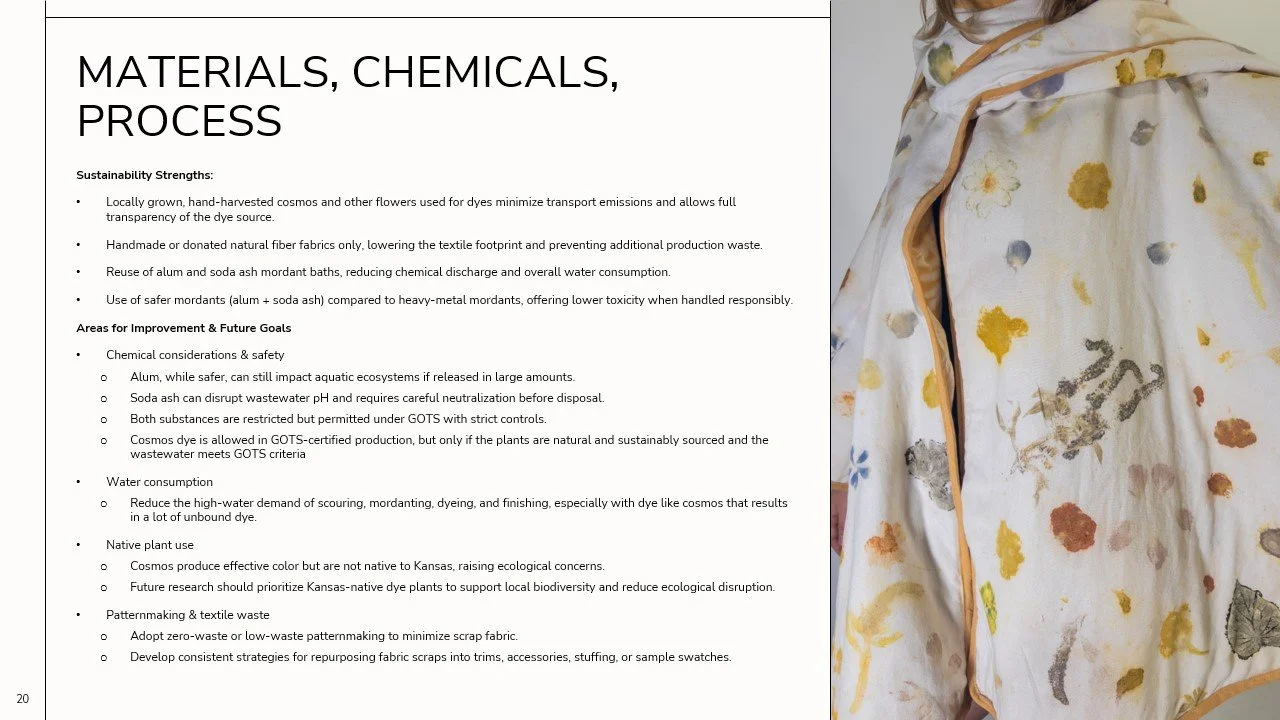 MATERIALS, CHEMICALS, PROCESS

Sustainability Strengths:

• Locally grown, hand-harvested cosmos and other flowers used for dyes minimize transport emissions and allows full transparency of the dye source.

• Handmade or donated natural fiber fabrics only, lowering the textile footprint and preventing additional production waste.

• Reuse of alum and soda ash mordant baths, reducing chemical discharge and overall water consumption.

• Use of safer mordants (alum + soda ash) compared to heavy-metal mordants, offering lower toxicity when handled responsibly.

Areas for Improvement & Future Goals

• Chemical considerations & safety
 o Alum, while safer, can still impact aquatic ecosystems if released in large amounts.
 o Soda ash can disrupt wastewater pH and requires careful neutralization before disposal.
 o Both substances are restricted but permitted under GOTS with strict controls.
 o Cosmos dye is allowed in GOTS-certified production, but only if the plants are natural and sustainably sourced and the wastewater meets GOTS criteria

• Water consumption
 o Reduce the high-water demand of scouring, mordanting, dyeing, and finishing, especially with dye like cosmos that results in a lot of unbound dye.

• Native plant use
 o Cosmos produce effective color but are not native to Kansas, raising ecological concerns.
 o Future research should prioritize Kansas-native dye plants to support local biodiversity and reduce ecological disruption.

• Patternmaking & textile waste
 o Adopt zero-waste or low-waste patternmaking to minimize scrap fabric.
 o Develop consistent strategies for repurposing fabric scraps into trims, accessories, stuffing, or sample swatches.

20